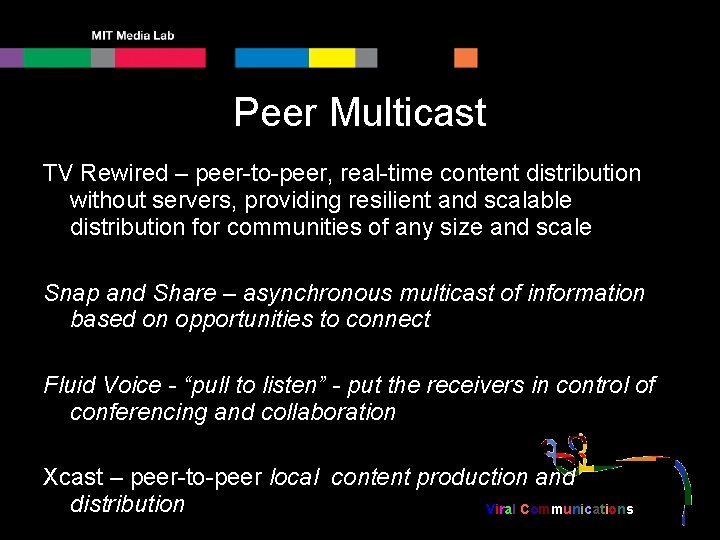 MIT Media Lab

Peer Multicast

TV Rewired – peer-to-peer, real-time content distribution without servers, providing resilient and scalable distribution for communities of any size and scale

Snap and Share – asynchronous multicast of information based on opportunities to connect

Fluid Voice - “pull to listen” - put the receivers in control of conferencing and collaboration

Xcast – peer-to-peer local content production and distribution

Viral Communications